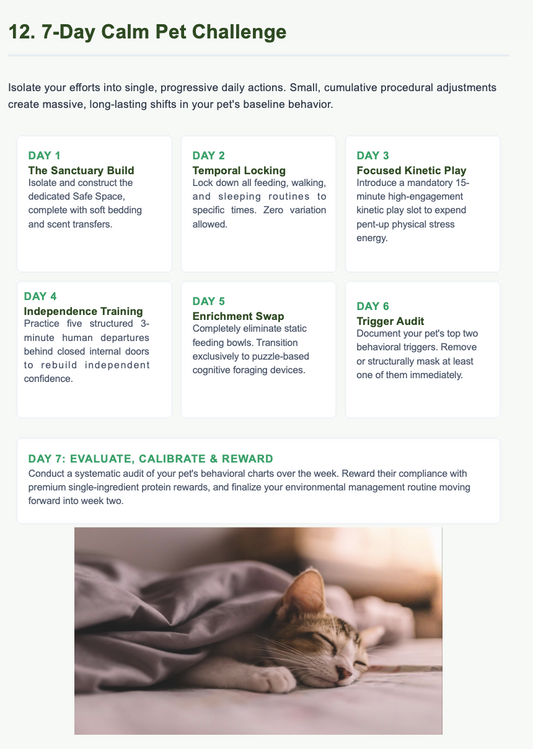 12. 7-Day Calm Pet Challenge

Isolate your efforts into single, progressive daily actions. Small, cumulative procedural adjustments create massive, long-lasting shifts in your pet's baseline behavior.

DAY 1
The Sanctuary Build
Isolate and construct the dedicated Safe Space, complete with soft bedding and scent transfers.

DAY 2
Temporal Locking
Lock down all feeding, walking, and sleeping routines to specific times. Zero variation allowed.

DAY 3
Focused Kinetic Play
Introduce a mandatory 15-minute high-engagement kinetic play slot to expend pent-up physical stress energy.

DAY 4
Independence Training
Practice five structured 3-minute human departures behind closed internal doors to rebuild independent confidence.

DAY 5
Enrichment Swap
Completely eliminate static feeding bowls. Transition exclusively to puzzle-based cognitive foraging devices.

DAY 6
Trigger Audit
Document your pet's top two behavioral triggers. Remove or structurally mask at least one of them immediately.

DAY 7: EVALUATE, CALIBRATE & REWARD
Conduct a systematic audit of your pet's behavioral charts over the week. Reward their compliance with premium single-ingredient protein rewards, and finalize your environmental management routine moving forward into week two.